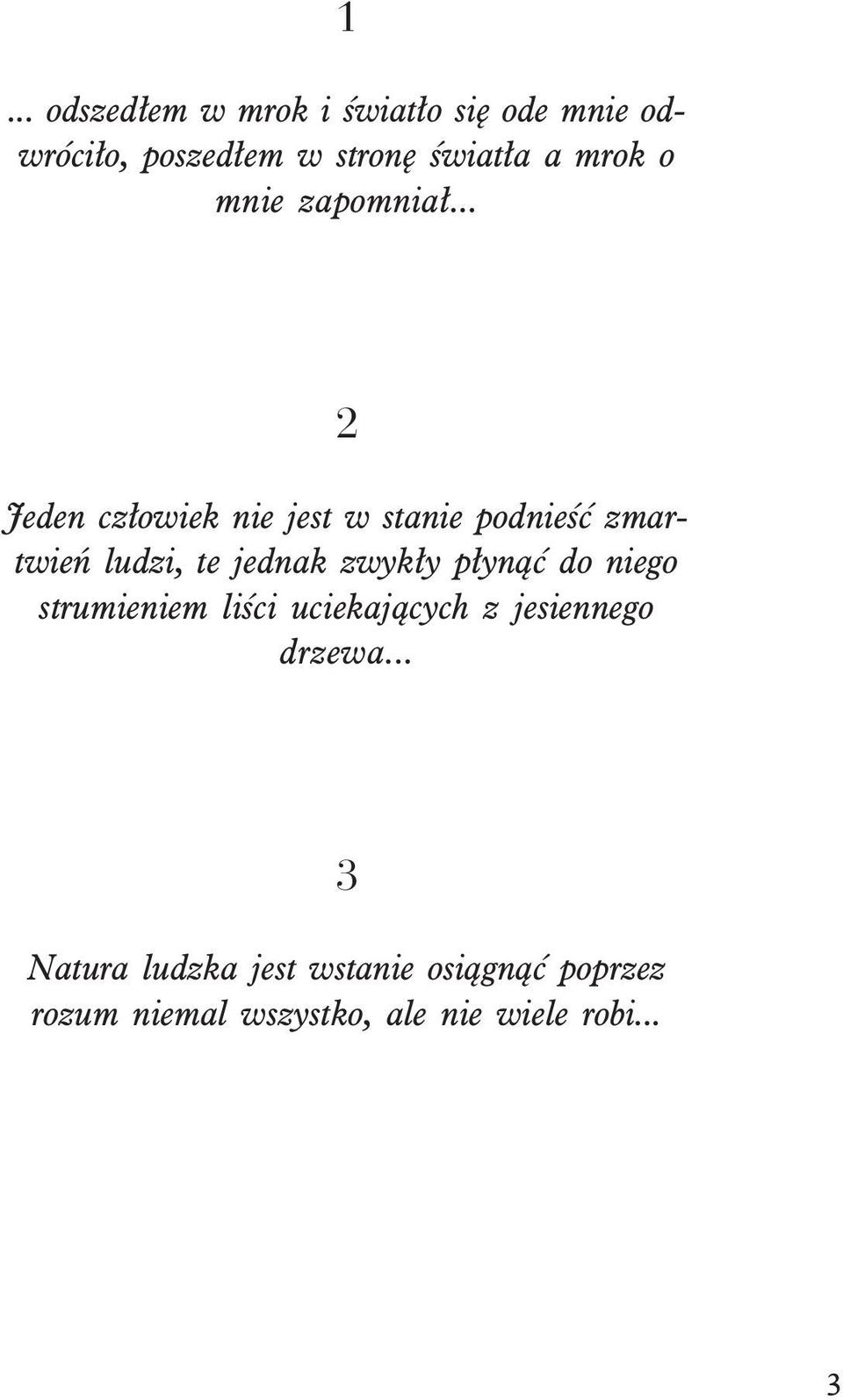 1

... odszedłem w mrok i światło się ode mnie odwróciło, poszedłem w stronę światła a mrok o mnie zapomniał...

2

Jeden człowiek nie jest w stanie podnieść zmartwień ludzi, te jednak zwykły płynąć do niego strumieniem liści uciekających z jesiennego drzewa...

3

Natura ludzka jest wstanie osiągnąć poprzez rozum niemal wszystko, ale nie wiele robi...

3